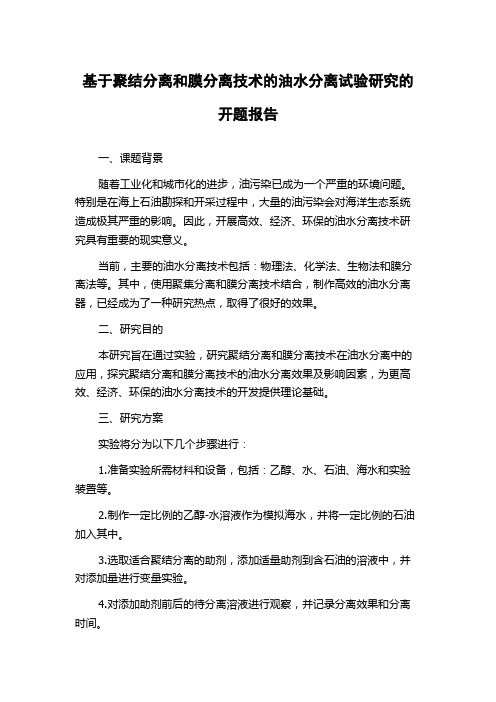 基于聚结分离和膜分离技术的油水分离试验研究的开题报告

一、课题背景

随着工业化和城市化的进步，油污染已成为一个严重的环境问题。特别是在海上石油勘探和开采过程中，大量的油污染会对海洋生态系统造成极其严重的影响。因此，开展高效、经济、环保的油水分离技术研究具有重要的现实意义。

当前，主要的油水分离技术包括：物理法、化学法、生物法和膜分离法等。其中，使用聚集分离和膜分离技术结合，制作高效的油水分离器，已经成为了一种研究热点，取得了很好的效果。

二、研究目的

本研究旨在通过实验，研究聚结分离和膜分离技术在油水分离中的应用，探究聚结分离和膜分离技术的油水分离效果及影响因素，为更高效、经济、环保的油水分离技术的开发提供理论基础。

三、研究方案

实验将分为以下几个步骤进行：

1.准备实验所需材料和设备，包括：乙醇、水、石油、海水和实验装置等。

2.制作一定比例的乙醇-水溶液作为模拟海水，并将一定比例的石油加入其中。

3.选取适合聚结分离的助剂，添加适量助剂到含石油的溶液中，并对添加量进行变量实验。

4.对添加助剂前后的待分离溶液进行观察，并记录分离效果和分离时间。